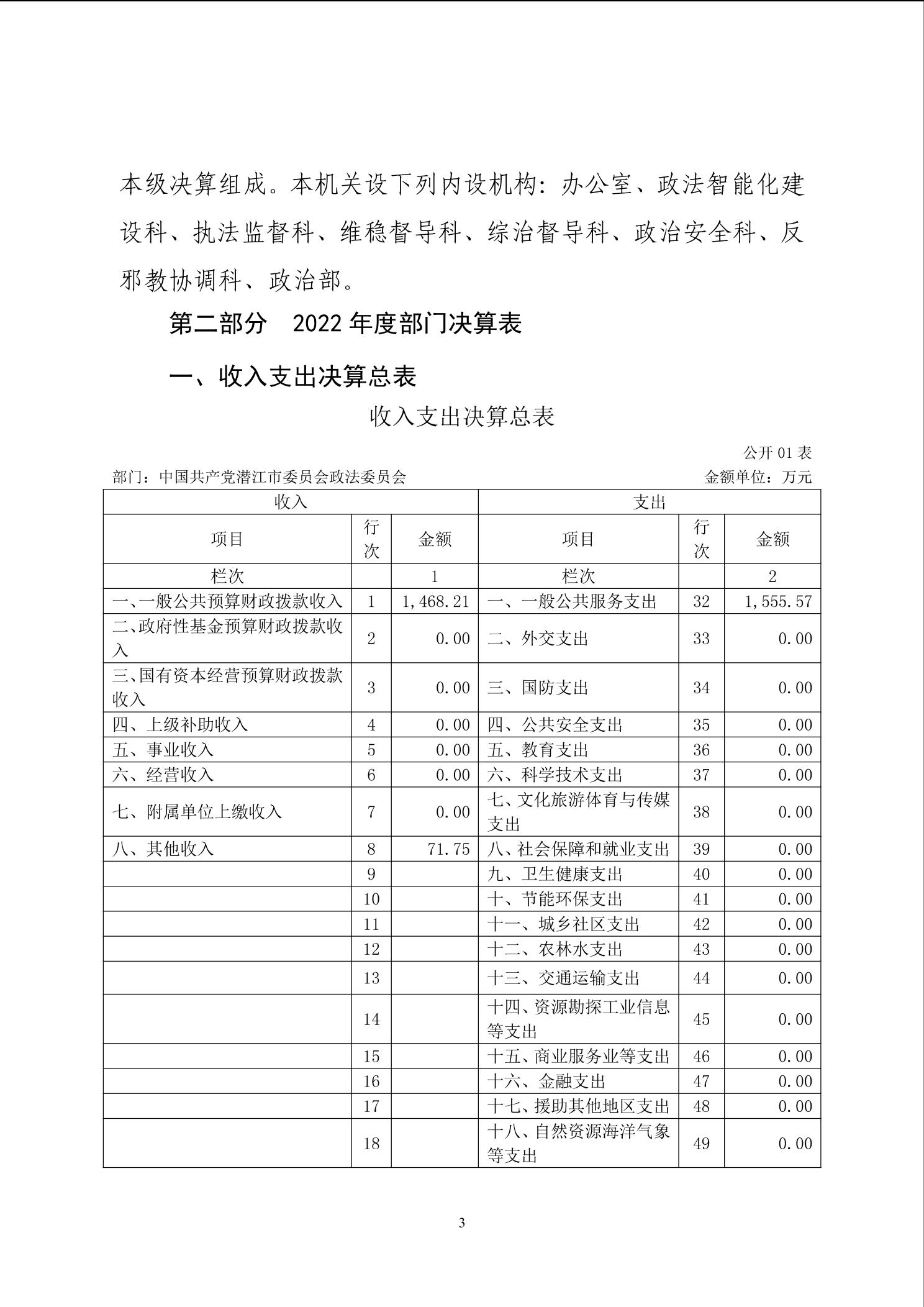 本级决算组成。本机关设下列内设机构：办公室、政法智能化建设科、执法监督科、维稳督导科、综治督导科、政治安全科、反邪教协调科、政治部。

第二部分 2022 年度部门决算表

一、收入支出决算总表

收入支出决算总表

公开 01 表

部门：中国共产党潜江市委员会政法委员会　　金额单位：万元

| 收入 | | | 支出 | | |
|---|---|---|---|---|---|
| 项目 | 行次 | 金额 | 项目 | 行次 | 金额 |
| 栏次 | | 1 | 栏次 | | 2 |
| 一、一般公共预算财政拨款收入 | 1 | 1,468.21 | 一、一般公共服务支出 | 32 | 1,555.57 |
| 二、政府性基金预算财政拨款收入 | 2 | 0.00 | 二、外交支出 | 33 | 0.00 |
| 三、国有资本经营预算财政拨款收入 | 3 | 0.00 | 三、国防支出 | 34 | 0.00 |
| 四、上级补助收入 | 4 | 0.00 | 四、公共安全支出 | 35 | 0.00 |
| 五、事业收入 | 5 | 0.00 | 五、教育支出 | 36 | 0.00 |
| 六、经营收入 | 6 | 0.00 | 六、科学技术支出 | 37 | 0.00 |
| 七、附属单位上缴收入 | 7 | 0.00 | 七、文化旅游体育与传媒支出 | 38 | 0.00 |
| 八、其他收入 | 8 | 71.75 | 八、社会保障和就业支出 | 39 | 0.00 |
| | 9 | | 九、卫生健康支出 | 40 | 0.00 |
| | 10 | | 十、节能环保支出 | 41 | 0.00 |
| | 11 | | 十一、城乡社区支出 | 42 | 0.00 |
| | 12 | | 十二、农林水支出 | 43 | 0.00 |
| | 13 | | 十三、交通运输支出 | 44 | 0.00 |
| | 14 | | 十四、资源勘探工业信息等支出 | 45 | 0.00 |
| | 15 | | 十五、商业服务业等支出 | 46 | 0.00 |
| | 16 | | 十六、金融支出 | 47 | 0.00 |
| | 17 | | 十七、援助其他地区支出 | 48 | 0.00 |
| | 18 | | 十八、自然资源海洋气象等支出 | 49 | 0.00 |

3